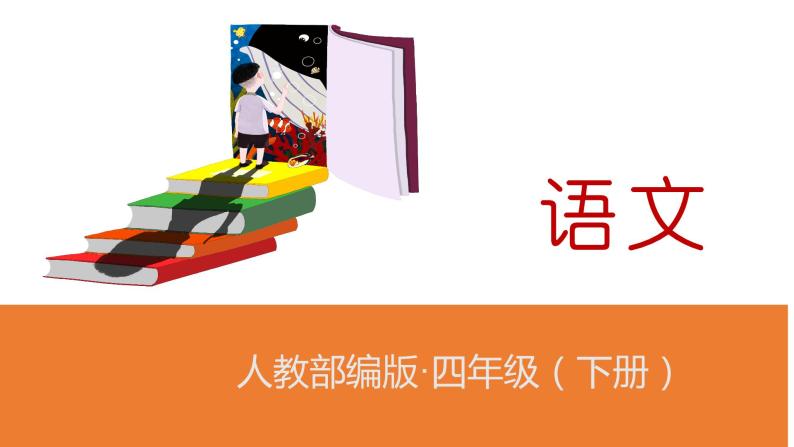 语文

人教部编版·四年级（下册）